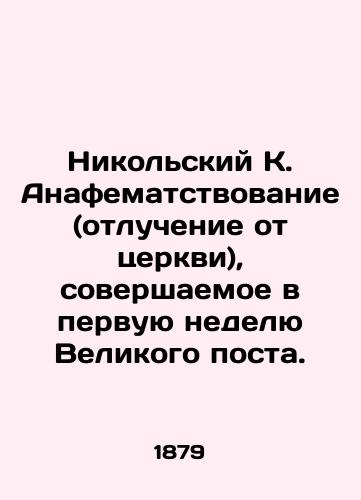 Никольский К. Анафематствование (отлучение от церкви), совершаемое в первую неделю Великого поста.

1879